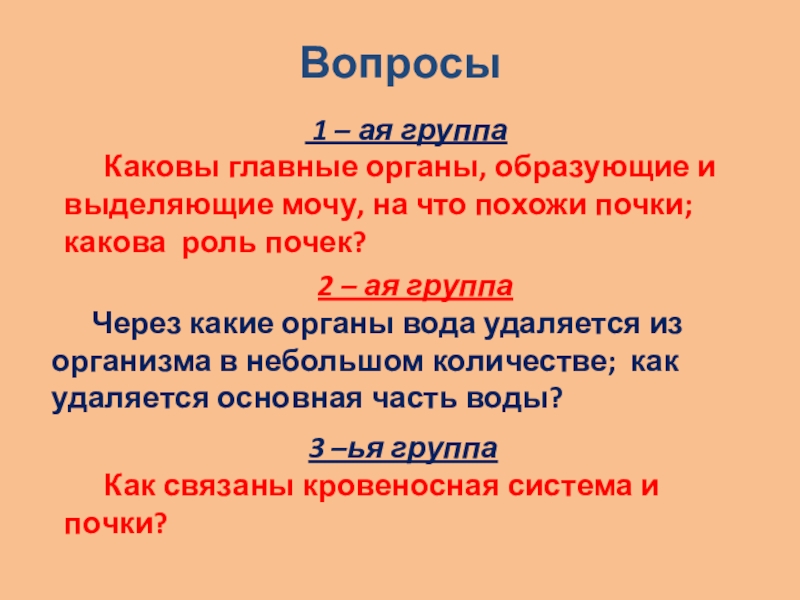 Вопросы

1 – ая группа

Каковы главные органы, образующие и выделяющие мочу, на что похожи почки; какова роль почек?

2 – ая группа

Через какие органы вода удаляется из организма в небольшом количестве; как удаляется основная часть воды?

3 –ья группа

Как связаны кровеносная система и почки?